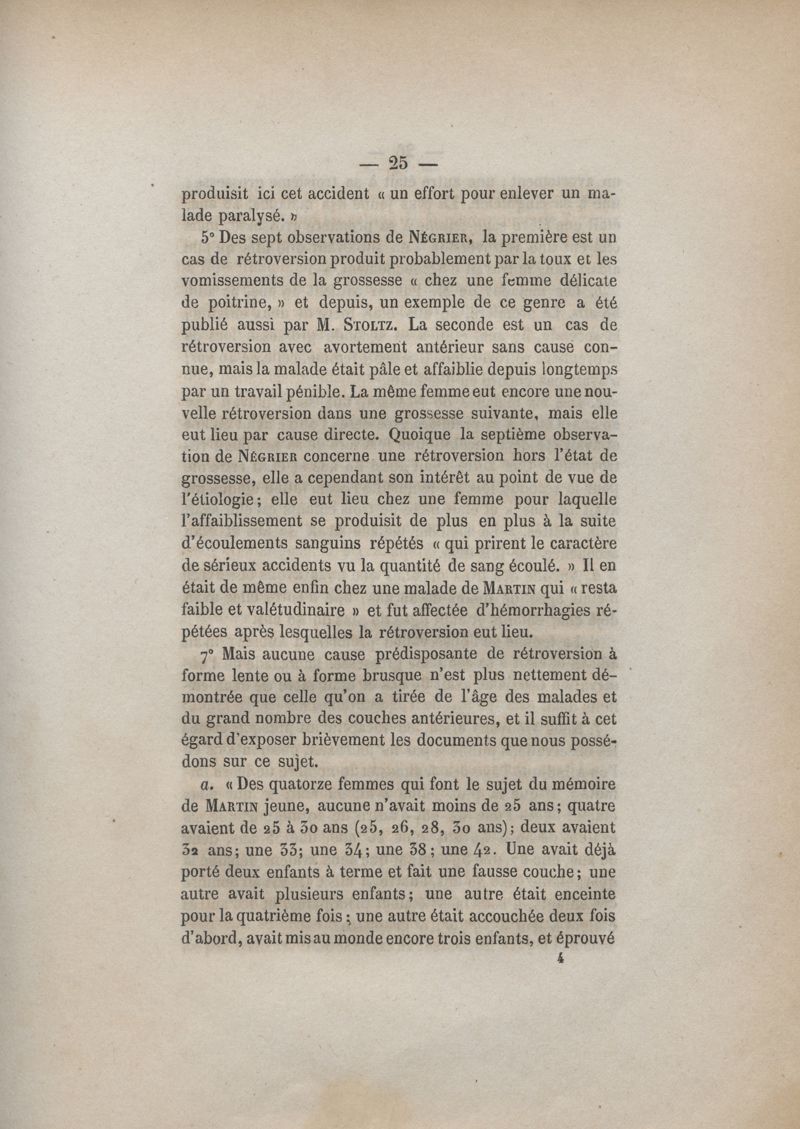 — 25 —

produisit ici cet accident « un effort pour enlever un malade paralysé. »

5° Des sept observations de Négrier, la première est un cas de rétroversion produit probablement par la toux et les vomissements de la grossesse « chez une femme délicate de poitrine, » et depuis, un exemple de ce genre a été publié aussi par M. Stoltz. La seconde est un cas de rétroversion avec avortement antérieur sans cause connue, mais la malade était pâle et affaiblie depuis longtemps par un travail pénible. La même femme eut encore une nouvelle rétroversion dans une grossesse suivante, mais elle eut lieu par cause directe. Quoique la septième observation de Négrier concerne une rétroversion hors l'état de grossesse, elle a cependant son intérêt au point de vue de l'étiologie; elle eut lieu chez une femme pour laquelle l'affaiblissement se produisit de plus en plus à la suite d'écoulements sanguins répétés « qui prirent le caractère de sérieux accidents vu la quantité de sang écoulé. » Il en était de même enfin chez une malade de Martin qui « resta faible et valétudinaire » et fut affectée d'hémorrhagies répétées après lesquelles la rétroversion eut lieu.

7° Mais aucune cause prédisposante de rétroversion à forme lente ou à forme brusque n'est plus nettement démontrée que celle qu'on a tirée de l'âge des malades et du grand nombre des couches antérieures, et il suffit à cet égard d'exposer brièvement les documents que nous possédons sur ce sujet.

a. « Des quatorze femmes qui font le sujet du mémoire de Martin jeune, aucune n'avait moins de 25 ans; quatre avaient de 25 à 30 ans (25, 26, 28, 30 ans); deux avaient 32 ans; une 33; une 34; une 38; une 42. Une avait déjà porté deux enfants à terme et fait une fausse couche; une autre avait plusieurs enfants; une autre était enceinte pour la quatrième fois; une autre était accouchée deux fois d'abord, avait mis au monde encore trois enfants, et éprouvé

4